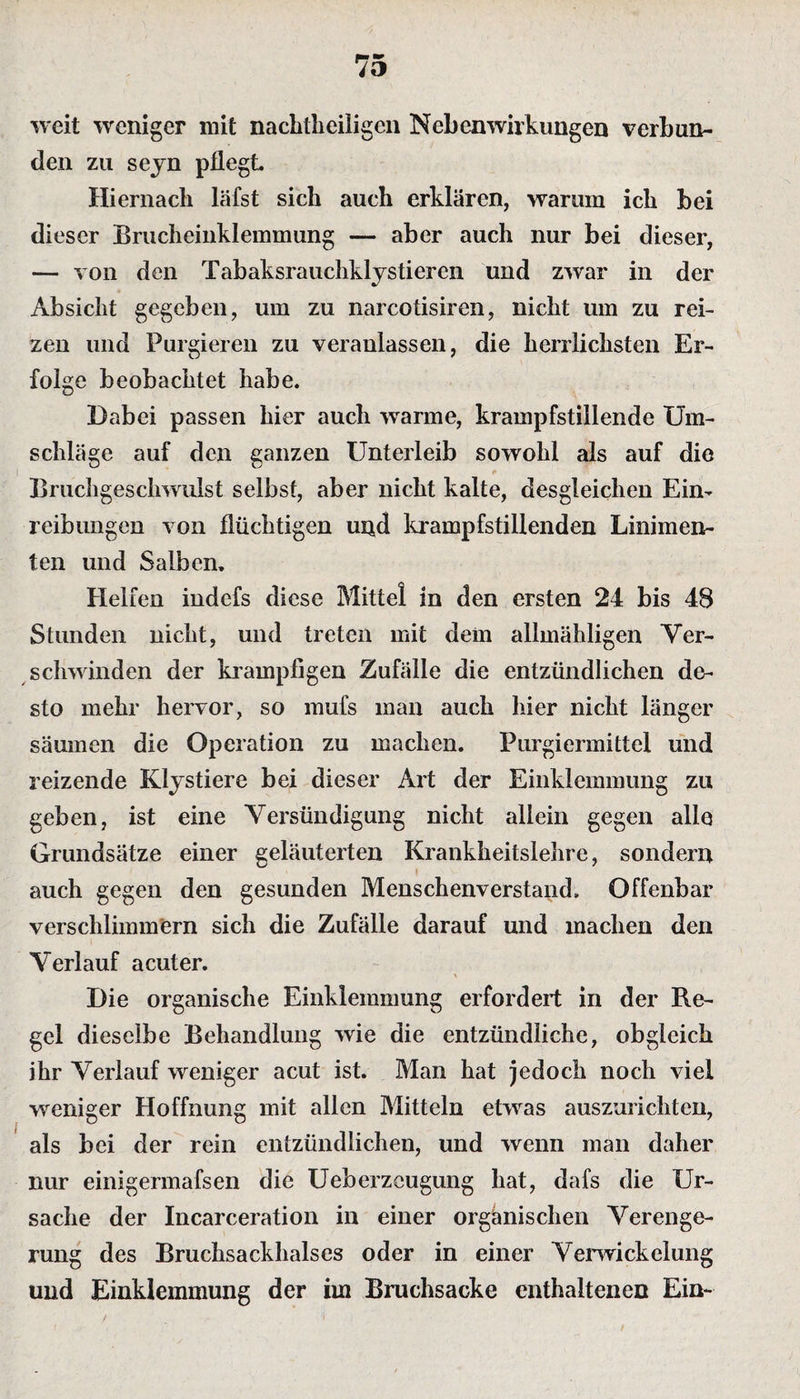 75

weit weniger mit nachtheiligen Nebenwirkungen verbunden zu seyn pflegt.

Hiernach läfst sich auch erklären, warum ich bei dieser Brucheinklemmung — aber auch nur bei dieser, — von den Tabaksrauchklystieren und zwar in der Absicht gegeben, um zu narcotisiren, nicht um zu reizen und Purgieren zu veranlassen, die herrlichsten Erfolge beobachtet habe.

Dabei passen hier auch warme, krampfstillende Umschläge auf den ganzen Unterleib sowohl als auf die Bruchgeschwulst selbst, aber nicht kalte, desgleichen Einreibungen von flüchtigen und krampfstillenden Linimenten und Salben.

Helfen indefs diese Mittel in den ersten 24 bis 48 Stunden nicht, und treten mit dem allmähligen Verschwinden der krampfigen Zufälle die entzündlichen desto mehr hervor, so mufs man auch hier nicht länger säumen die Operation zu machen. Purgiermittel und reizende Klystiere bei dieser Art der Einklemmung zu geben, ist eine Versündigung nicht allein gegen alle Grundsätze einer geläuterten Krankheitslehre, sondern auch gegen den gesunden Menschenverstand. Offenbar verschlimmern sich die Zufälle darauf und machen den Verlauf acuter.

Die organische Einklemmung erfordert in der Regel dieselbe Behandlung wie die entzündliche, obgleich ihr Verlauf weniger acut ist. Man hat jedoch noch viel weniger Hoffnung mit allen Mitteln etwas auszurichten, als bei der rein entzündlichen, und wenn man daher nur einigermafsen die Ueberzeugung hat, dafs die Ursache der Incarceration in einer organischen Verengerung des Bruchsackhalses oder in einer Verwickelung und Einklemmung der im Bruchsacke enthaltenen Ein-